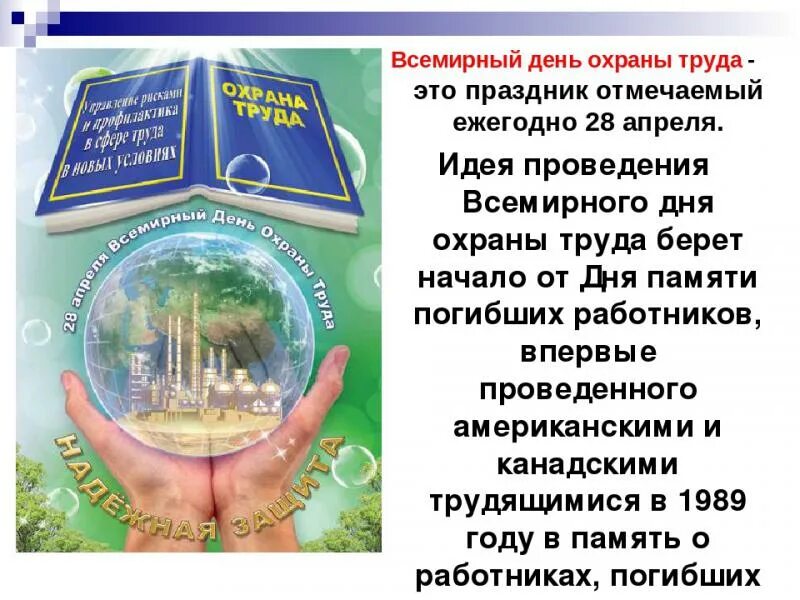 Управление рисками и профилактика в сфере труда в новых условиях

ОХРАНА ТРУДА

28 апреля Всемирный День Охраны Труда

НАДЁЖНАЯ ЗАЩИТА

Всемирный день охраны труда - это праздник отмечаемый ежегодно 28 апреля.

Идея проведения Всемирного дня охраны труда берет начало от Дня памяти погибших работников, впервые проведенного американскими и канадскими трудящимися в 1989 году в память о работниках, погибших